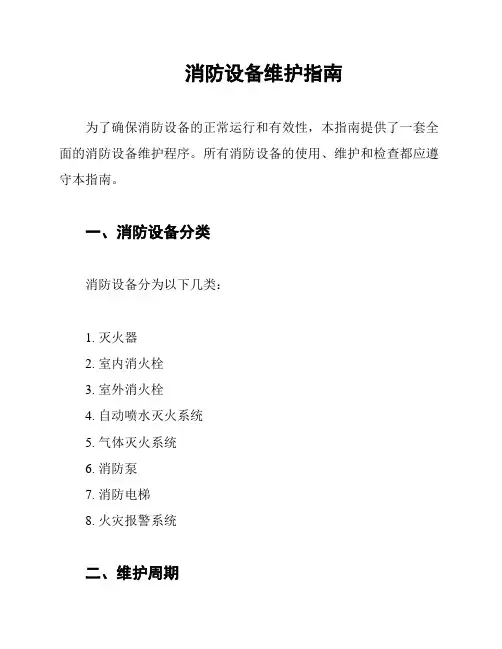 消防设备维护指南

为了确保消防设备的正常运行和有效性，本指南提供了一套全面的消防设备维护程序。所有消防设备的使用、维护和检查都应遵守本指南。

一、消防设备分类

消防设备分为以下几类：

1. 灭火器
2. 室内消火栓
3. 室外消火栓
4. 自动喷水灭火系统
5. 气体灭火系统
6. 消防泵
7. 消防电梯
8. 火灾报警系统

二、维护周期